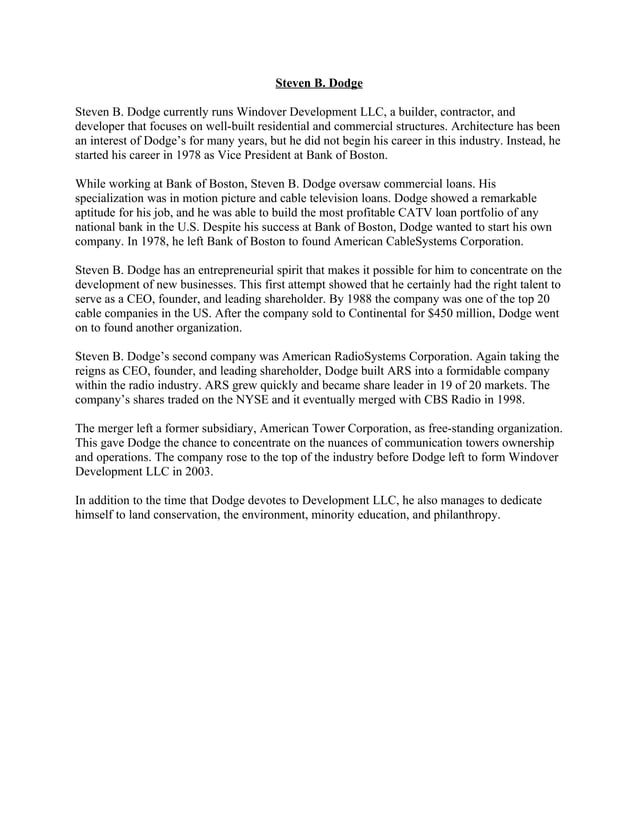 Steven B. Dodge

Steven B. Dodge currently runs Windover Development LLC, a builder, contractor, and developer that focuses on well-built residential and commercial structures. Architecture has been an interest of Dodge's for many years, but he did not begin his career in this industry. Instead, he started his career in 1978 as Vice President at Bank of Boston.

While working at Bank of Boston, Steven B. Dodge oversaw commercial loans. His specialization was in motion picture and cable television loans. Dodge showed a remarkable aptitude for his job, and he was able to build the most profitable CATV loan portfolio of any national bank in the U.S. Despite his success at Bank of Boston, Dodge wanted to start his own company. In 1978, he left Bank of Boston to found American CableSystems Corporation.

Steven B. Dodge has an entrepreneurial spirit that makes it possible for him to concentrate on the development of new businesses. This first attempt showed that he certainly had the right talent to serve as a CEO, founder, and leading shareholder. By 1988 the company was one of the top 20 cable companies in the US. After the company sold to Continental for $450 million, Dodge went on to found another organization.

Steven B. Dodge's second company was American RadioSystems Corporation. Again taking the reigns as CEO, founder, and leading shareholder, Dodge built ARS into a formidable company within the radio industry. ARS grew quickly and became share leader in 19 of 20 markets. The company's shares traded on the NYSE and it eventually merged with CBS Radio in 1998.

The merger left a former subsidiary, American Tower Corporation, as free-standing organization. This gave Dodge the chance to concentrate on the nuances of communication towers ownership and operations. The company rose to the top of the industry before Dodge left to form Windover Development LLC in 2003.

In addition to the time that Dodge devotes to Development LLC, he also manages to dedicate himself to land conservation, the environment, minority education, and philanthropy.